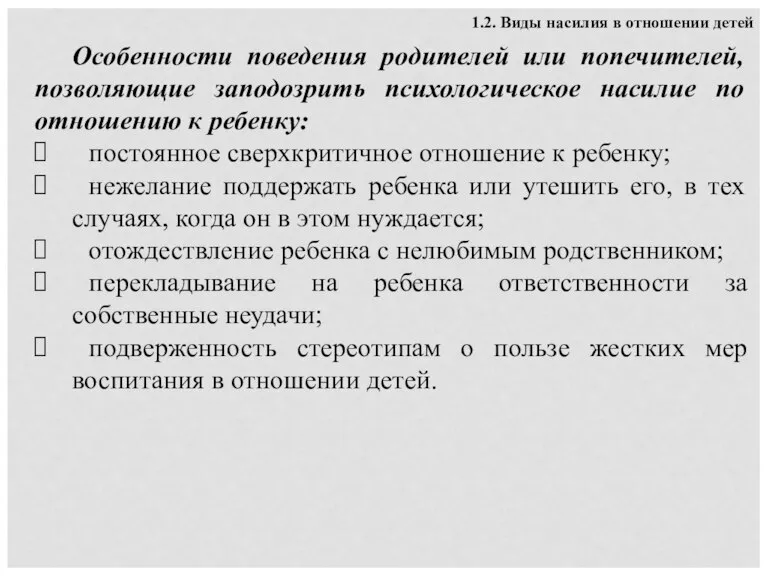 1.2. Виды насилия в отношении детей

Особенности поведения родителей или попечителей, позволяющие заподозрить психологическое насилие по отношению к ребенку:

 постоянное сверхкритичное отношение к ребенку;
 нежелание поддержать ребенка или утешить его, в тех случаях, когда он в этом нуждается;
 отождествление ребенка с нелюбимым родственником;
 перекладывание на ребенка ответственности за собственные неудачи;
 подверженность стереотипам о пользе жестких мер воспитания в отношении детей.